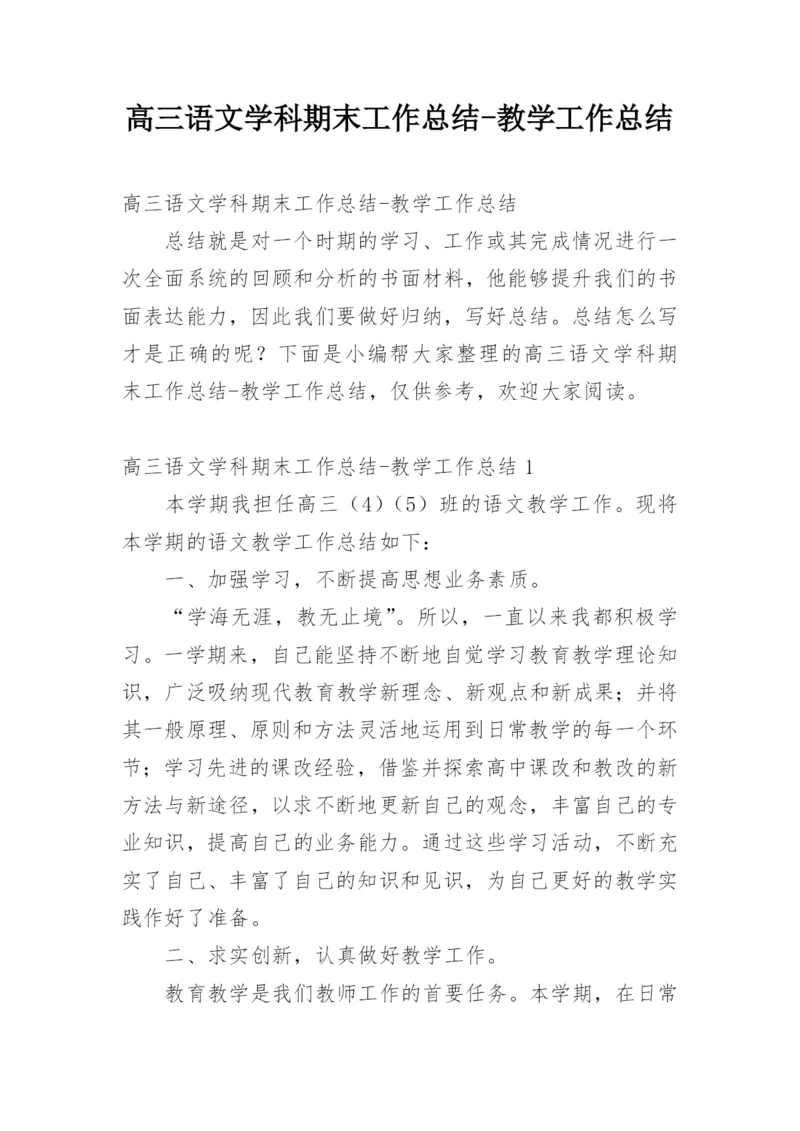 高三语文学科期末工作总结-教学工作总结

高三语文学科期末工作总结-教学工作总结

总结就是对一个时期的学习、工作或其完成情况进行一次全面系统的回顾和分析的书面材料，他能够提升我们的书面表达能力，因此我们要做好归纳，写好总结。总结怎么写才是正确的呢？下面是小编帮大家整理的高三语文学科期末工作总结-教学工作总结，仅供参考，欢迎大家阅读。

高三语文学科期末工作总结-教学工作总结 1

本学期我担任高三（4）（5）班的语文教学工作。现将本学期的语文教学工作总结如下：

一、加强学习，不断提高思想业务素质。

“学海无涯，教无止境”。所以，一直以来我都积极学习。一学期来，自己能坚持不断地自觉学习教育教学理论知识，广泛吸纳现代教育教学新理念、新观点和新成果；并将其一般原理、原则和方法灵活地运用到日常教学的每一个环节；学习先进的课改经验，借鉴并探索高中课改和教改的新方法与新途径，以求不断地更新自己的观念，丰富自己的专业知识，提高自己的业务能力。通过这些学习活动，不断充实了自己、丰富了自己的知识和见识，为自己更好的教学实践作好了准备。

二、求实创新，认真做好教学工作。

教育教学是我们教师工作的首要任务。本学期，在日常